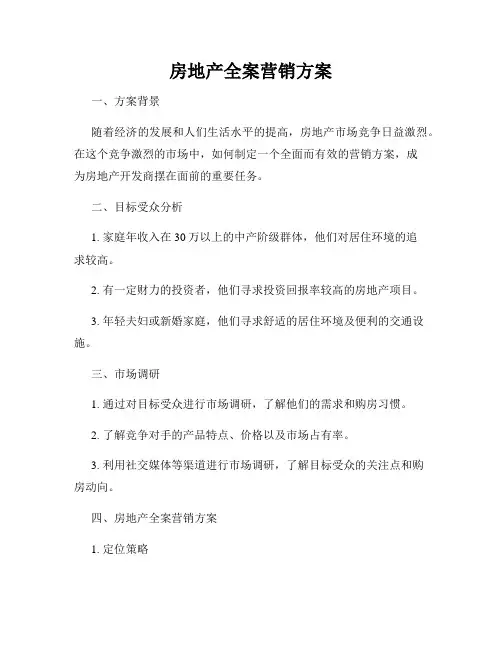 房地产全案营销方案

一、方案背景

随着经济的发展和人们生活水平的提高，房地产市场竞争日益激烈。在这个竞争激烈的市场中，如何制定一个全面而有效的营销方案，成为房地产开发商摆在面前的重要任务。

二、目标受众分析

1. 家庭年收入在30万以上的中产阶级群体，他们对居住环境的追求较高。

2. 有一定财力的投资者，他们寻求投资回报率较高的房地产项目。

3. 年轻夫妇或新婚家庭，他们寻求舒适的居住环境及便利的交通设施。

三、市场调研

1. 通过对目标受众进行市场调研，了解他们的需求和购房习惯。

2. 了解竞争对手的产品特点、价格以及市场占有率。

3. 利用社交媒体等渠道进行市场调研，了解目标受众的关注点和购房动向。

四、房地产全案营销方案

1. 定位策略